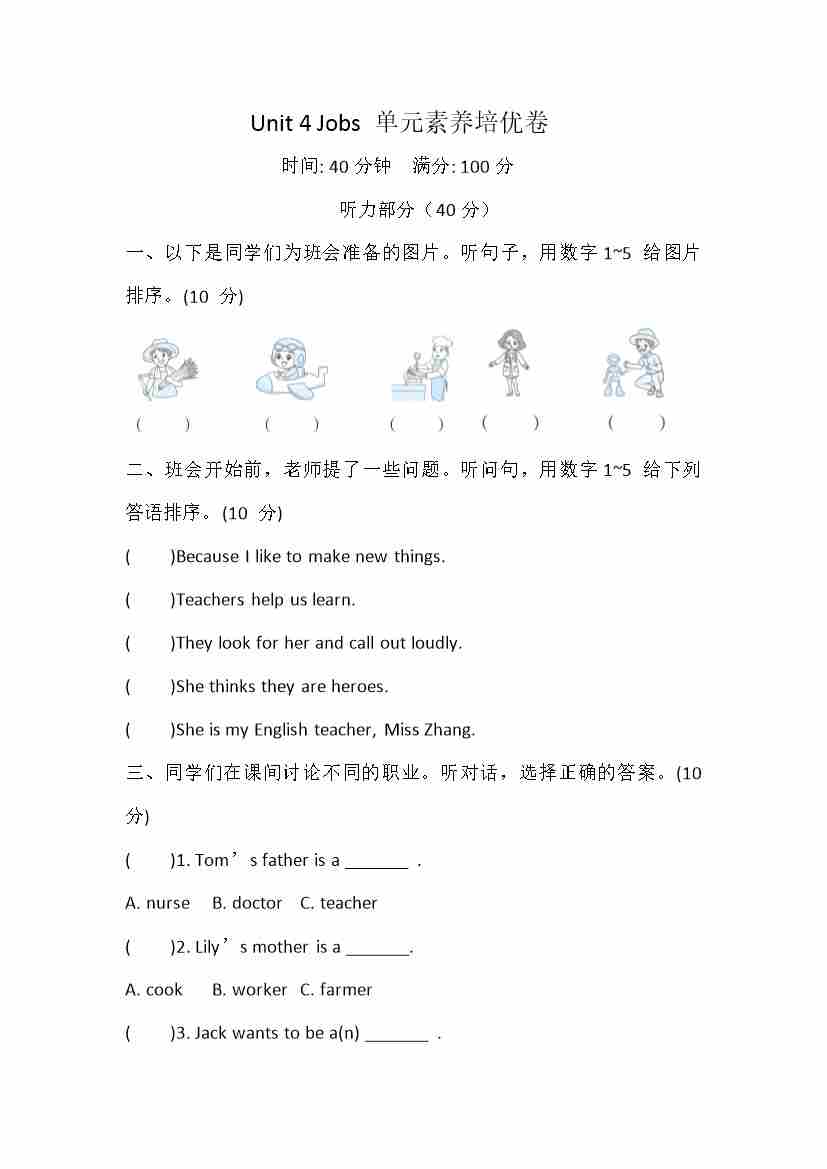 Unit 4 Jobs 单元素养培优卷

时间: 40 分钟　满分: 100 分

听力部分（40 分）

一、以下是同学们为班会准备的图片。听句子，用数字 1~5 给图片排序。(10 分)

(　　)　(　　)　(　　)　(　　)　(　　)

二、班会开始前，老师提了一些问题。听问句，用数字 1~5 给下列答语排序。(10 分)

(　　)Because I like to make new things.

(　　)Teachers help us learn.

(　　)They look for her and call out loudly.

(　　)She thinks they are heroes.

(　　)She is my English teacher, Miss Zhang.

三、同学们在课间讨论不同的职业。听对话，选择正确的答案。(10 分)

(　　)1. Tom’s father is a _______ .

A. nurse　B. doctor　C. teacher

(　　)2. Lily’s mother is a _______.

A. cook　B. worker　C. farmer

(　　)3. Jack wants to be a(n) _______ .